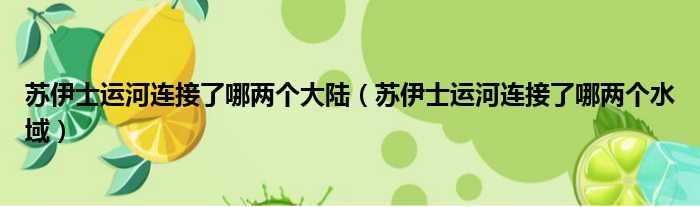 苏伊士运河连接了哪两个大陆（苏伊士运河连接了哪两个水域）